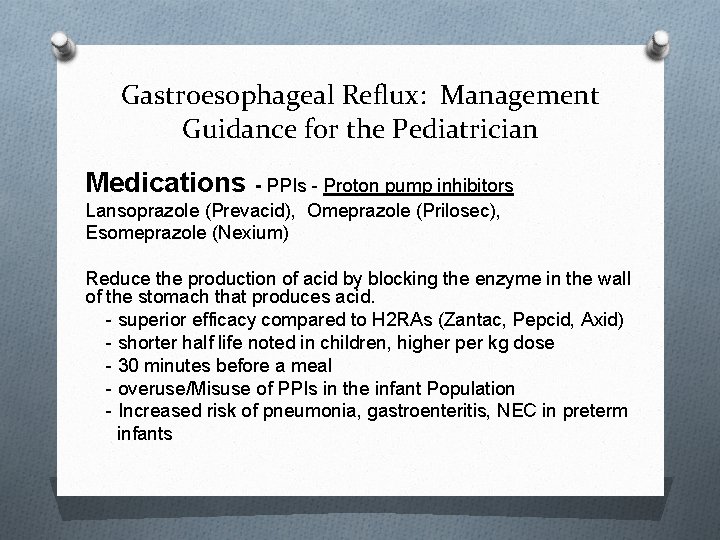 Gastroesophageal Reflux: Management Guidance for the Pediatrician

Medications - PPIs - Proton pump inhibitors
Lansoprazole (Prevacid), Omeprazole (Prilosec), Esomeprazole (Nexium)

Reduce the production of acid by blocking the enzyme in the wall of the stomach that produces acid.
- superior efficacy compared to H2RAs (Zantac, Pepcid, Axid)
- shorter half life noted in children, higher per kg dose
- 30 minutes before a meal
- overuse/Misuse of PPIs in the infant Population
- Increased risk of pneumonia, gastroenteritis, NEC in preterm infants